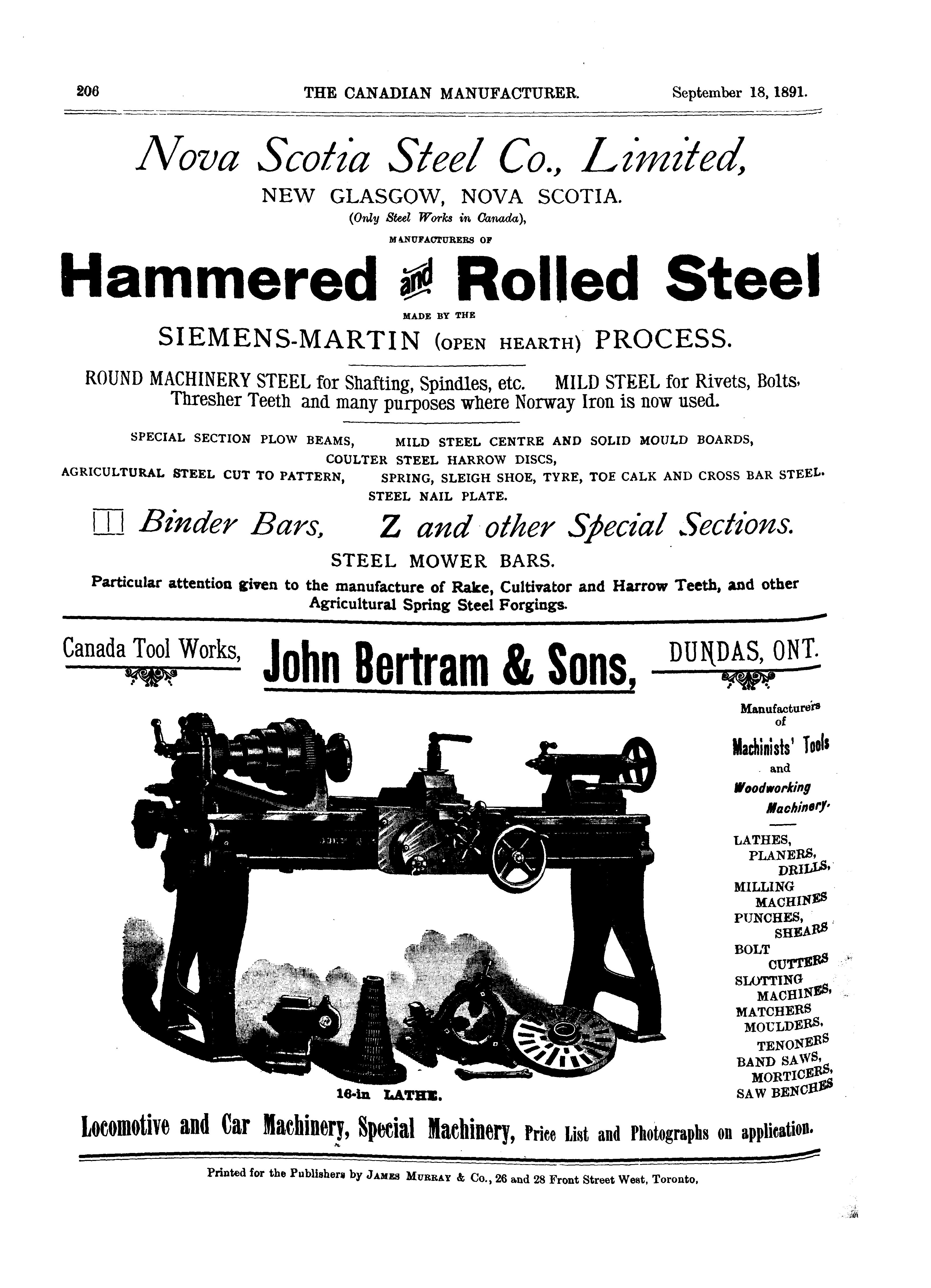 206 THE CANADIAN MANUFACTURER. September 18, 1891.

Nova Scotia Steel Co., Limited,

NEW GLASGOW, NOVA SCOTIA.

(Only Steel Works in Canada),

MANUFACTURERS OF

Hammered and Rolled Steel

MADE BY THE

SIEMENS-MARTIN (OPEN HEARTH) PROCESS.

ROUND MACHINERY STEEL for Shafting, Spindles, etc. MILD STEEL for Rivets, Bolts, Thresher Teeth and many purposes where Norway Iron is now used.

SPECIAL SECTION PLOW BEAMS, MILD STEEL CENTRE AND SOLID MOULD BOARDS,
COULTER STEEL HARROW DISCS,
AGRICULTURAL STEEL CUT TO PATTERN, SPRING, SLEIGH SHOE, TYRE, TOE CALK AND CROSS BAR STEEL.
STEEL NAIL PLATE.

Binder Bars, Z and other Special Sections.

STEEL MOWER BARS.

Particular attention given to the manufacture of Rake, Cultivator and Harrow Teeth, and other Agricultural Spring Steel Forgings.

Canada Tool Works, John Bertram & Sons, DUNDAS, ONT.

Manufacturers of Machinists' Tools and Woodworking Machinery.

LATHES, PLANERS, DRILLS, MILLING MACHINES PUNCHES, SHEARS BOLT CUTTERS SLOTTING MACHINES, MATCHERS MOULDERS, TENONERS BAND SAWS, MORTICERS, SAW BENCHES

16-in LATHE.

Locomotive and Car Machinery, Special Machinery, Price List and Photographs on application.

Printed for the Publishers by JAMES MURRAY & Co., 26 and 28 Front Street West, Toronto,